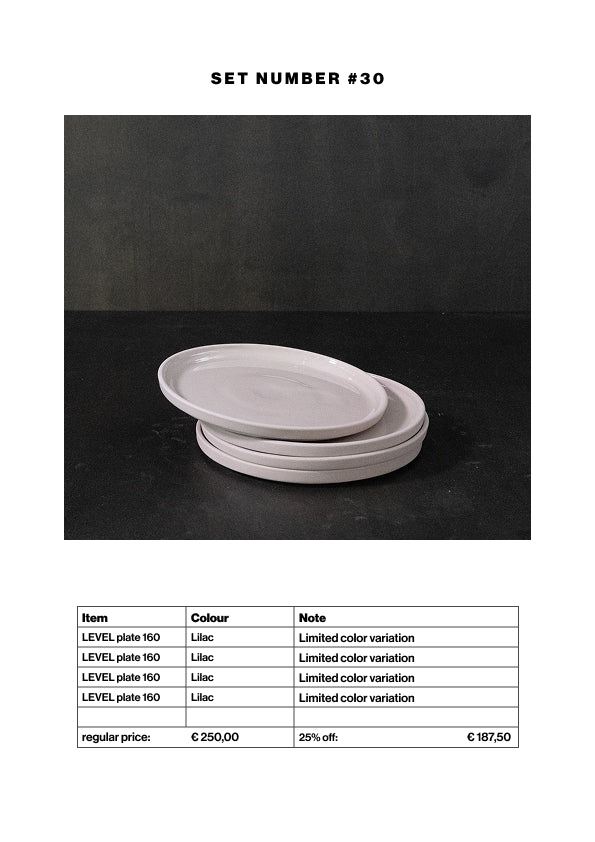 SET NUMBER #30

| Item | Colour | Note |
|---|---|---|
| LEVEL plate 160 | Lilac | Limited color variation |
| LEVEL plate 160 | Lilac | Limited color variation |
| LEVEL plate 160 | Lilac | Limited color variation |
| LEVEL plate 160 | Lilac | Limited color variation |
| | | |
| regular price: | € 250,00 | 25% off: € 187,50 |